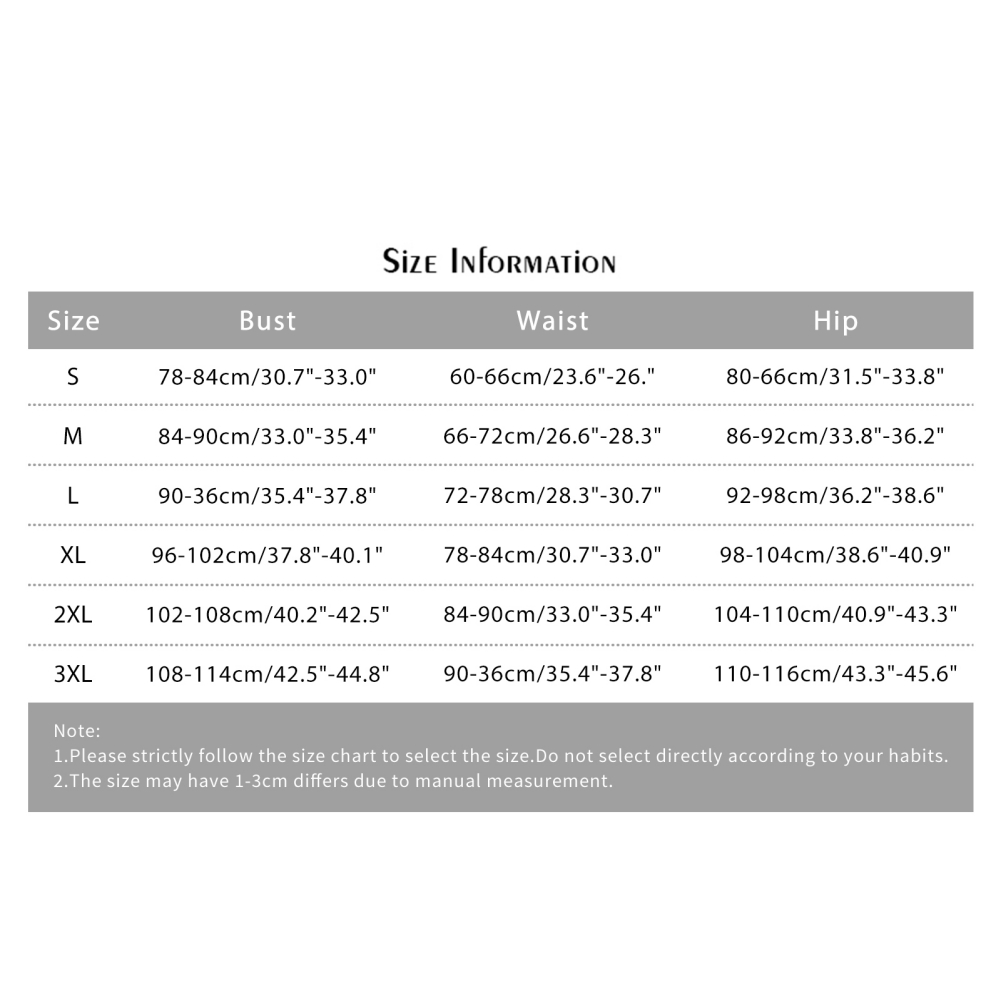 Size Information

| Size | Bust | Waist | Hip |
|---|---|---|---|
| S | 78-84cm/30.7"-33.0" | 60-66cm/23.6"-26." | 80-66cm/31.5"-33.8" |
| M | 84-90cm/33.0"-35.4" | 66-72cm/26.6"-28.3" | 86-92cm/33.8"-36.2" |
| L | 90-36cm/35.4"-37.8" | 72-78cm/28.3"-30.7" | 92-98cm/36.2"-38.6" |
| XL | 96-102cm/37.8"-40.1" | 78-84cm/30.7"-33.0" | 98-104cm/38.6"-40.9" |
| 2XL | 102-108cm/40.2"-42.5" | 84-90cm/33.0"-35.4" | 104-110cm/40.9"-43.3" |
| 3XL | 108-114cm/42.5"-44.8" | 90-36cm/35.4"-37.8" | 110-116cm/43.3"-45.6" |

Note:
1.Please strictly follow the size chart to select the size.Do not select directly according to your habits.
2.The size may have 1-3cm differs due to manual measurement.